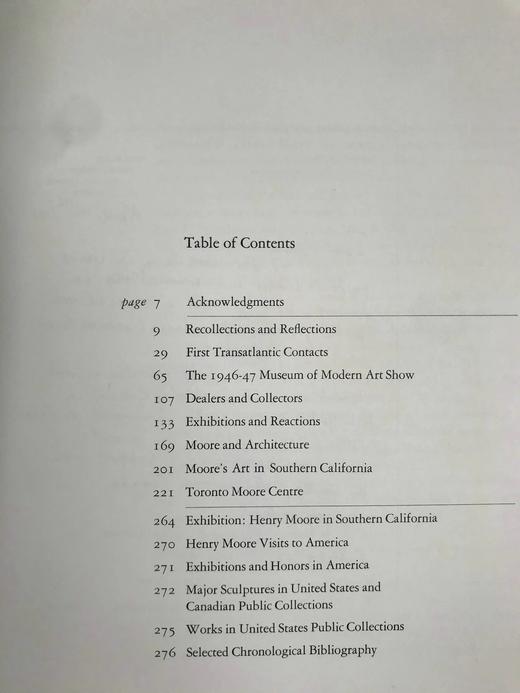 Table of Contents

page 7 Acknowledgments

9 Recollections and Reflections

29 First Transatlantic Contacts

65 The 1946-47 Museum of Modern Art Show

107 Dealers and Collectors

133 Exhibitions and Reactions

169 Moore and Architecture

201 Moore's Art in Southern California

221 Toronto Moore Centre

264 Exhibition: Henry Moore in Southern California

270 Henry Moore Visits to America

271 Exhibitions and Honors in America

272 Major Sculptures in United States and Canadian Public Collections

275 Works in United States Public Collections

276 Selected Chronological Bibliography